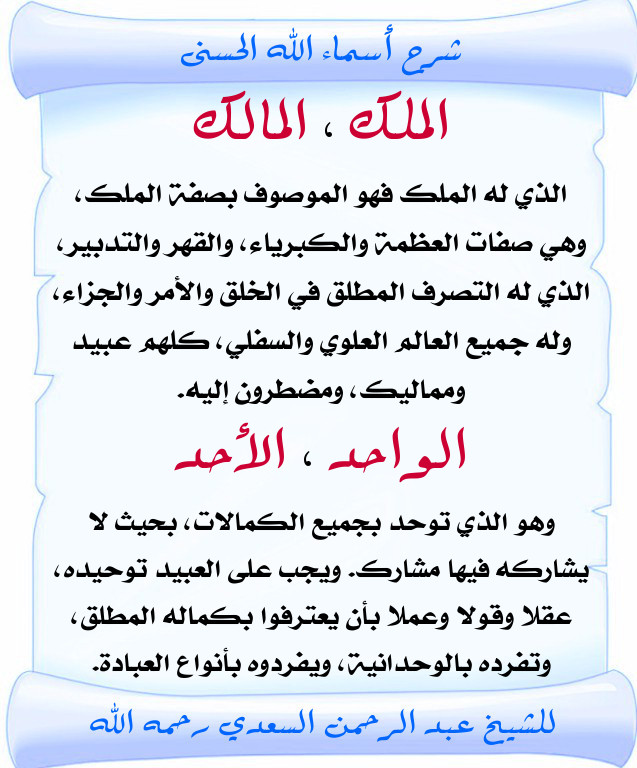 شرح أسماء الله الحسنى

الملك ، المالك

الذي له الملك فهو الموصوف بصفة الملك، وهي صفات العظمة والكبرياء، والقهر والتدبير، الذي له التصرف المطلق في الخلق والأمر والجزاء، وله جميع العالم العلوي والسفلي، كلهم عبيد ومماليك، ومضطرون إليه.

الواحد ، الأحد

وهو الذي توحد بجميع الكمالات، بحيث لا يشاركه فيها مشارك. ويجب على العبيد توحيده، عقلا وقولا وعملا بأن يعترفوا بكماله المطلق، وتفرده بالوحدانية، ويفردوه بأنواع العبادة.

للشيخ عبد الرحمن السعدي رحمه الله